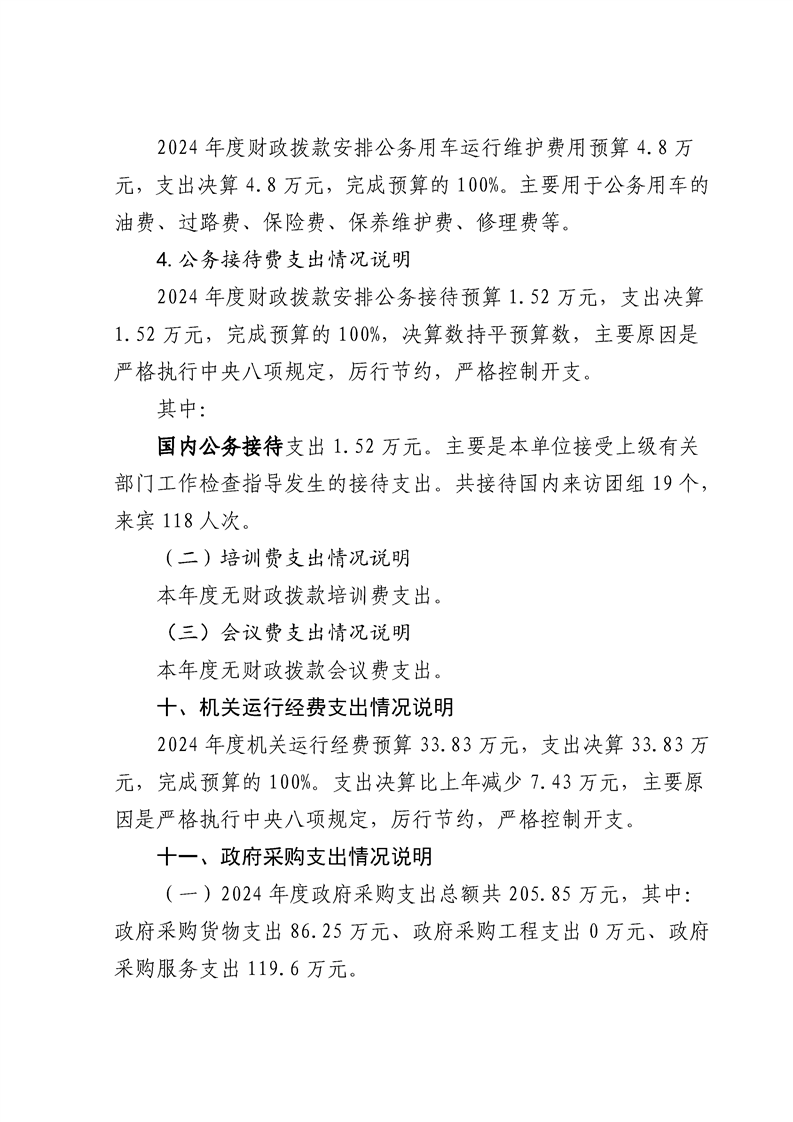 2024 年度财政拨款安排公务用车运行维护费用预算 4.8 万元，支出决算 4.8 万元，完成预算的 100%。主要用于公务用车的油费、过路费、保险费、保养维护费、修理费等。

4. 公务接待费支出情况说明

2024 年度财政拨款安排公务接待预算 1.52 万元，支出决算 1.52 万元，完成预算的 100%，决算数持平预算数，主要原因是严格执行中央八项规定，厉行节约，严格控制开支。

其中：

国内公务接待支出 1.52 万元。主要是本单位接受上级有关部门工作检查指导发生的接待支出。共接待国内来访团组 19 个，来宾 118 人次。

（二）培训费支出情况说明

本年度无财政拨款培训费支出。

（三）会议费支出情况说明

本年度无财政拨款会议费支出。

十、机关运行经费支出情况说明

2024 年度机关运行经费预算 33.83 万元，支出决算 33.83 万元，完成预算的 100%。支出决算比上年减少 7.43 万元，主要原因是严格执行中央八项规定，厉行节约，严格控制开支。

十一、政府采购支出情况说明

（一）2024 年度政府采购支出总额共 205.85 万元，其中：政府采购货物支出 86.25 万元、政府采购工程支出 0 万元、政府采购服务支出 119.6 万元。